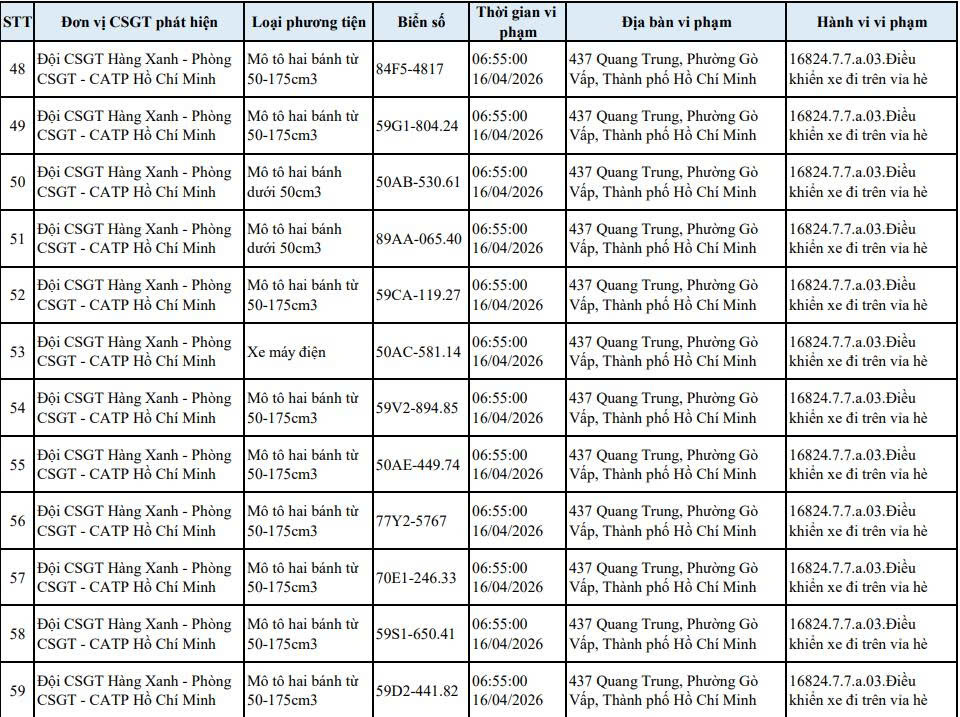 | STT | Đơn vị CSGT phát hiện | Loại phương tiện | Biển số | Thời gian vi phạm | Địa bàn vi phạm | Hành vi vi phạm |
|---|---|---|---|---|---|---|
| 48 | Đội CSGT Hàng Xanh - Phòng CSGT - CATP Hồ Chí Minh | Mô tô hai bánh từ 50-175cm3 | 84F5-4817 | 06:55:00 16/04/2026 | 437 Quang Trung, Phường Gò Vấp, Thành phố Hồ Chí Minh | 16824.7.7.a.03.Điều khiển xe đi trên vỉa hè |
| 49 | Đội CSGT Hàng Xanh - Phòng CSGT - CATP Hồ Chí Minh | Mô tô hai bánh từ 50-175cm3 | 59G1-804.24 | 06:55:00 16/04/2026 | 437 Quang Trung, Phường Gò Vấp, Thành phố Hồ Chí Minh | 16824.7.7.a.03.Điều khiển xe đi trên vỉa hè |
| 50 | Đội CSGT Hàng Xanh - Phòng CSGT - CATP Hồ Chí Minh | Mô tô hai bánh dưới 50cm3 | 50AB-530.61 | 06:55:00 16/04/2026 | 437 Quang Trung, Phường Gò Vấp, Thành phố Hồ Chí Minh | 16824.7.7.a.03.Điều khiển xe đi trên vỉa hè |
| 51 | Đội CSGT Hàng Xanh - Phòng CSGT - CATP Hồ Chí Minh | Mô tô hai bánh dưới 50cm3 | 89AA-065.40 | 06:55:00 16/04/2026 | 437 Quang Trung, Phường Gò Vấp, Thành phố Hồ Chí Minh | 16824.7.7.a.03.Điều khiển xe đi trên vỉa hè |
| 52 | Đội CSGT Hàng Xanh - Phòng CSGT - CATP Hồ Chí Minh | Mô tô hai bánh từ 50-175cm3 | 59CA-119.27 | 06:55:00 16/04/2026 | 437 Quang Trung, Phường Gò Vấp, Thành phố Hồ Chí Minh | 16824.7.7.a.03.Điều khiển xe đi trên vỉa hè |
| 53 | Đội CSGT Hàng Xanh - Phòng CSGT - CATP Hồ Chí Minh | Xe máy điện | 50AC-581.14 | 06:55:00 16/04/2026 | 437 Quang Trung, Phường Gò Vấp, Thành phố Hồ Chí Minh | 16824.7.7.a.03.Điều khiển xe đi trên vỉa hè |
| 54 | Đội CSGT Hàng Xanh - Phòng CSGT - CATP Hồ Chí Minh | Mô tô hai bánh từ 50-175cm3 | 59V2-894.85 | 06:55:00 16/04/2026 | 437 Quang Trung, Phường Gò Vấp, Thành phố Hồ Chí Minh | 16824.7.7.a.03.Điều khiển xe đi trên vỉa hè |
| 55 | Đội CSGT Hàng Xanh - Phòng CSGT - CATP Hồ Chí Minh | Mô tô hai bánh từ 50-175cm3 | 50AE-449.74 | 06:55:00 16/04/2026 | 437 Quang Trung, Phường Gò Vấp, Thành phố Hồ Chí Minh | 16824.7.7.a.03.Điều khiển xe đi trên vỉa hè |
| 56 | Đội CSGT Hàng Xanh - Phòng CSGT - CATP Hồ Chí Minh | Mô tô hai bánh từ 50-175cm3 | 77Y2-5767 | 06:55:00 16/04/2026 | 437 Quang Trung, Phường Gò Vấp, Thành phố Hồ Chí Minh | 16824.7.7.a.03.Điều khiển xe đi trên vỉa hè |
| 57 | Đội CSGT Hàng Xanh - Phòng CSGT - CATP Hồ Chí Minh | Mô tô hai bánh từ 50-175cm3 | 70E1-246.33 | 06:55:00 16/04/2026 | 437 Quang Trung, Phường Gò Vấp, Thành phố Hồ Chí Minh | 16824.7.7.a.03.Điều khiển xe đi trên vỉa hè |
| 58 | Đội CSGT Hàng Xanh - Phòng CSGT - CATP Hồ Chí Minh | Mô tô hai bánh từ 50-175cm3 | 59S1-650.41 | 06:55:00 16/04/2026 | 437 Quang Trung, Phường Gò Vấp, Thành phố Hồ Chí Minh | 16824.7.7.a.03.Điều khiển xe đi trên vỉa hè |
| 59 | Đội CSGT Hàng Xanh - Phòng CSGT - CATP Hồ Chí Minh | Mô tô hai bánh từ 50-175cm3 | 59D2-441.82 | 06:55:00 16/04/2026 | 437 Quang Trung, Phường Gò Vấp, Thành phố Hồ Chí Minh | 16824.7.7.a.03.Điều khiển xe đi trên vỉa hè |